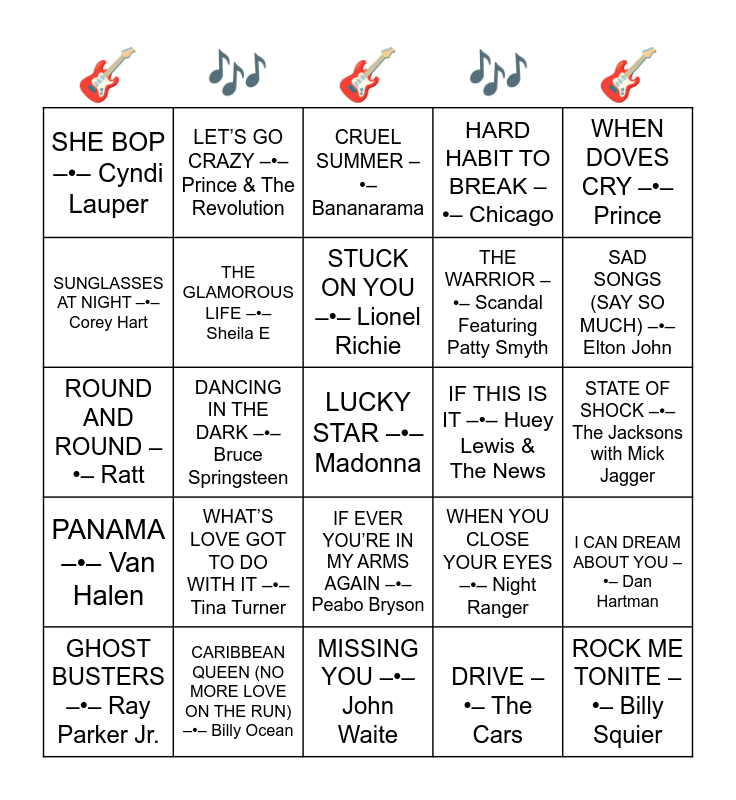 | SHE BOP –•– Cyndi Lauper | LET'S GO CRAZY –•– Prince & The Revolution | CRUEL SUMMER –•– Bananarama | HARD HABIT TO BREAK –•– Chicago | WHEN DOVES CRY –•– Prince |
|---|---|---|---|---|
| SUNGLASSES AT NIGHT –•– Corey Hart | THE GLAMOROUS LIFE –•– Sheila E | STUCK ON YOU –•– Lionel Richie | THE WARRIOR –•– Scandal Featuring Patty Smyth | SAD SONGS (SAY SO MUCH) –•– Elton John |
| ROUND AND ROUND –•– Ratt | DANCING IN THE DARK –•– Bruce Springsteen | LUCKY STAR –•– Madonna | IF THIS IS IT –•– Huey Lewis & The News | STATE OF SHOCK –•– The Jacksons with Mick Jagger |
| PANAMA –•– Van Halen | WHAT'S LOVE GOT TO DO WITH IT –•– Tina Turner | IF EVER YOU'RE IN MY ARMS AGAIN –•– Peabo Bryson | WHEN YOU CLOSE YOUR EYES –•– Night Ranger | I CAN DREAM ABOUT YOU –•– Dan Hartman |
| GHOST BUSTERS –•– Ray Parker Jr. | CARIBBEAN QUEEN (NO MORE LOVE ON THE RUN) –•– Billy Ocean | MISSING YOU –•– John Waite | DRIVE –•– The Cars | ROCK ME TONITE –•– Billy Squier |